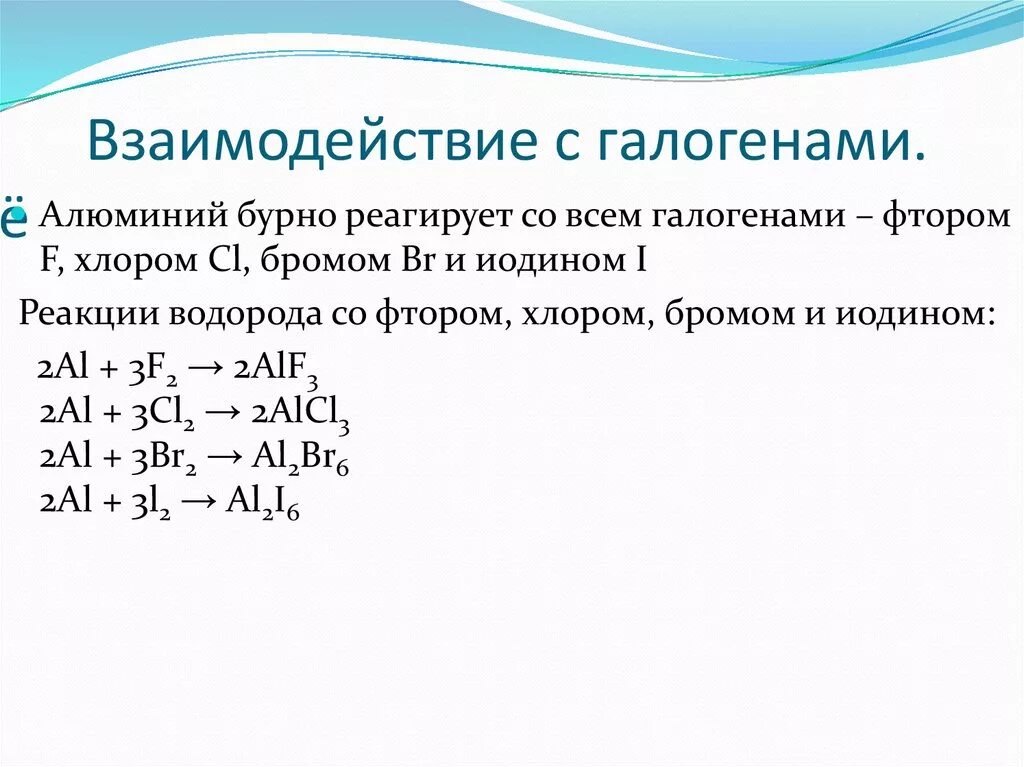 Взаимодействие с галогенами.

ё Алюминий бурно реагирует со всем галогенами – фтором F, хлором Cl, бромом Br и иодином I

Реакции водорода со фтором, хлором, бромом и иодином:

$2Al + 3F_2 \rightarrow 2AlF_3$
$2Al + 3Cl_2 \rightarrow 2AlCl_3$
$2Al + 3Br_2 \rightarrow Al_2Br_6$
$2Al + 3l_2 \rightarrow Al_2I_6$